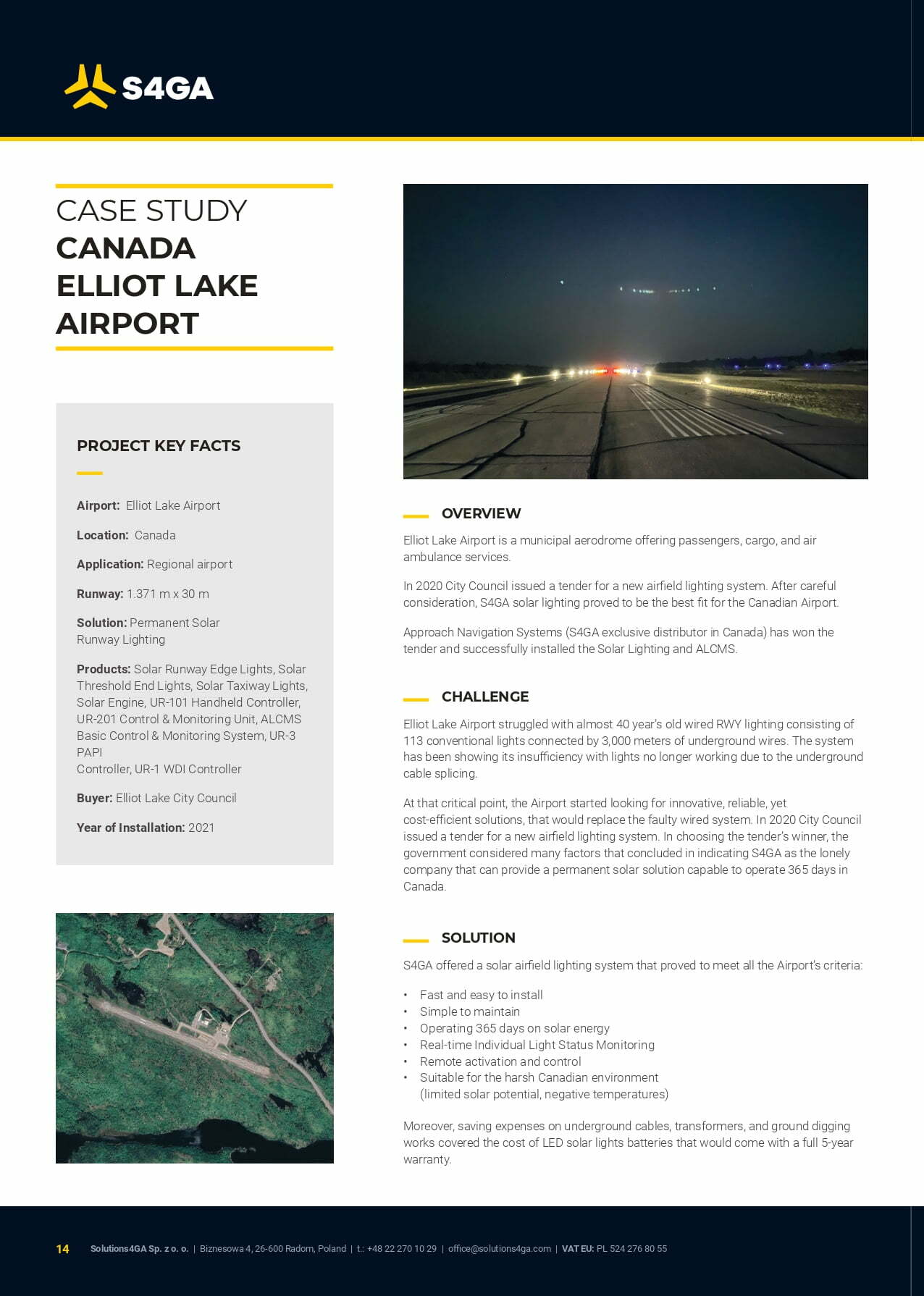 S4GA

CASE STUDY
CANADA
ELLIOT LAKE
AIRPORT

PROJECT KEY FACTS

Airport: Elliot Lake Airport

Location: Canada

Application: Regional airport

Runway: 1.371 m x 30 m

Solution: Permanent Solar Runway Lighting

Products: Solar Runway Edge Lights, Solar Threshold End Lights, Solar Taxiway Lights, Solar Engine, UR-101 Handheld Controller, UR-201 Control & Monitoring Unit, ALCMS Basic Control & Monitoring System, UR-3 PAPI
Controller, UR-1 WDI Controller

Buyer: Elliot Lake City Council

Year of Installation: 2021

OVERVIEW

Elliot Lake Airport is a municipal aerodrome offering passengers, cargo, and air ambulance services.

In 2020 City Council issued a tender for a new airfield lighting system. After careful consideration, S4GA solar lighting proved to be the best fit for the Canadian Airport.

Approach Navigation Systems (S4GA exclusive distributor in Canada) has won the tender and successfully installed the Solar Lighting and ALCMS.

CHALLENGE

Elliot Lake Airport struggled with almost 40 year's old wired RWY lighting consisting of 113 conventional lights connected by 3,000 meters of underground wires. The system has been showing its insufficiency with lights no longer working due to the underground cable splicing.

At that critical point, the Airport started looking for innovative, reliable, yet cost-efficient solutions, that would replace the faulty wired system. In 2020 City Council issued a tender for a new airfield lighting system. In choosing the tender's winner, the government considered many factors that concluded in indicating S4GA as the lonely company that can provide a permanent solar solution capable to operate 365 days in Canada.

SOLUTION

S4GA offered a solar airfield lighting system that proved to meet all the Airport's criteria:

• Fast and easy to install
• Simple to maintain
• Operating 365 days on solar energy
• Real-time Individual Light Status Monitoring
• Remote activation and control
• Suitable for the harsh Canadian environment (limited solar potential, negative temperatures)

Moreover, saving expenses on underground cables, transformers, and ground digging works covered the cost of LED solar lights batteries that would come with a full 5-year warranty.

14 Solutions4GA Sp. z o. o. | Biznesowa 4, 26-600 Radom, Poland | t.: +48 22 270 10 29 | office@solutions4ga.com | VAT EU: PL 524 276 80 55